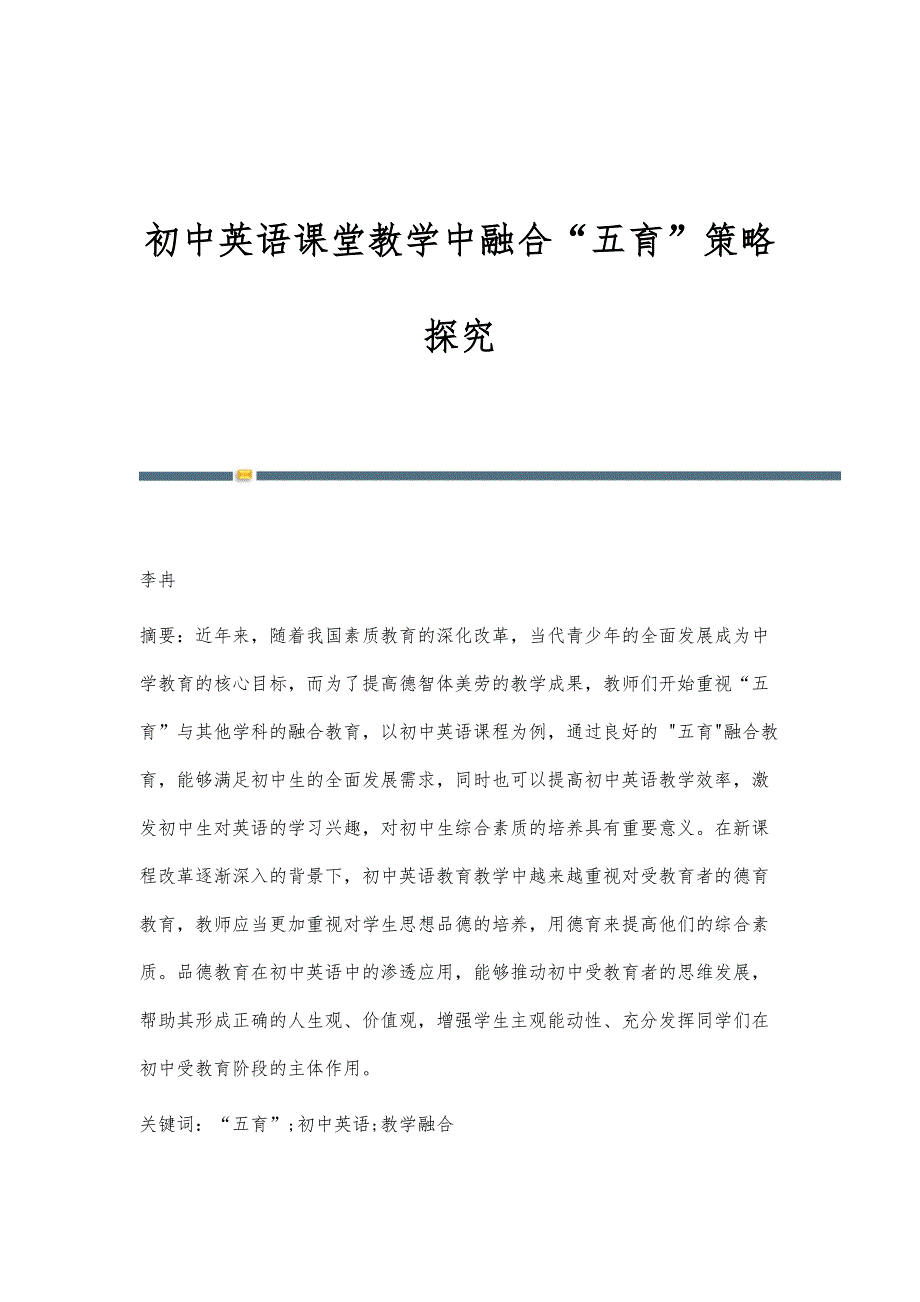 初中英语课堂教学中融合“五育”策略探究

李冉

摘要：近年来，随着我国素质教育的深化改革，当代青少年的全面发展成为中学教育的核心目标，而为了提高德智体美劳的教学成果，教师们开始重视“五育”与其他学科的融合教育，以初中英语课程为例，通过良好的 "五育"融合教育，能够满足初中生的全面发展需求，同时也可以提高初中英语教学效率，激发初中生对英语的学习兴趣，对初中生综合素质的培养具有重要意义。在新课程改革逐渐深入的背景下，初中英语教育教学中越来越重视对受教育者的德育教育，教师应当更加重视对学生思想品德的培养，用德育来提高他们的综合素质。品德教育在初中英语中的渗透应用，能够推动初中受教育者的思维发展，帮助其形成正确的人生观、价值观，增强学生主观能动性、充分发挥同学们在初中受教育阶段的主体作用。

关键词：“五育”;初中英语;教学融合